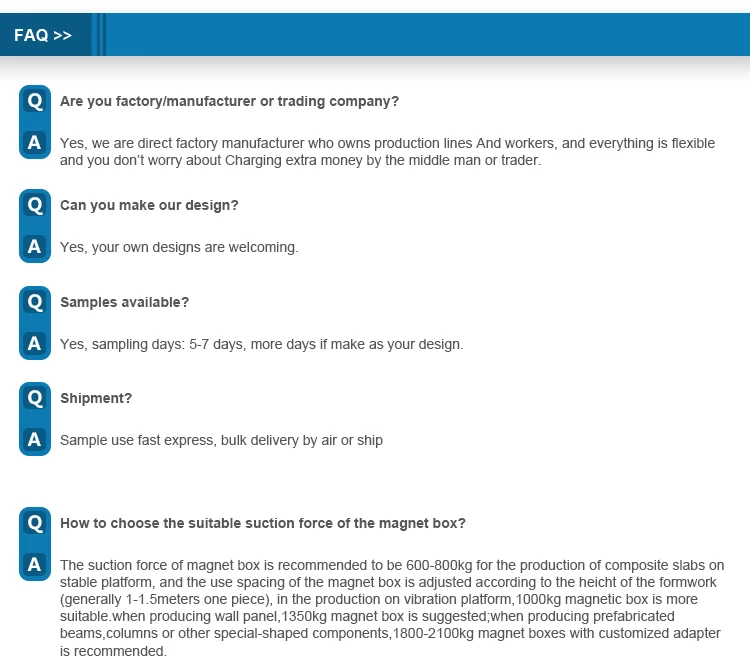 FAQ >>

Q Are you factory/manufacturer or trading company?

A Yes, we are direct factory manufacturer who owns production lines And workers, and everything is flexible and you don't worry about Charging extra money by the middle man or trader.

Q Can you make our design?

A Yes, your own designs are welcoming.

Q Samples available?

A Yes, sampling days: 5-7 days, more days if make as your design.

Q Shipment?

A Sample use fast express, bulk delivery by air or ship

Q How to choose the suitable suction force of the magnet box?

A The suction force of magnet box is recommended to be 600-800kg for the production of composite slabs on stable platform, and the use spacing of the magnet box is adjusted according to the heicht of the formwork (generally 1-1.5meters one piece), in the production on vibration platform,1000kg magnetic box is more suitable.when producing wall panel,1350kg magnet box is suggested;when producing prefabricated beams,columns or other special-shaped components,1800-2100kg magnet boxes with customized adapter is recommended.